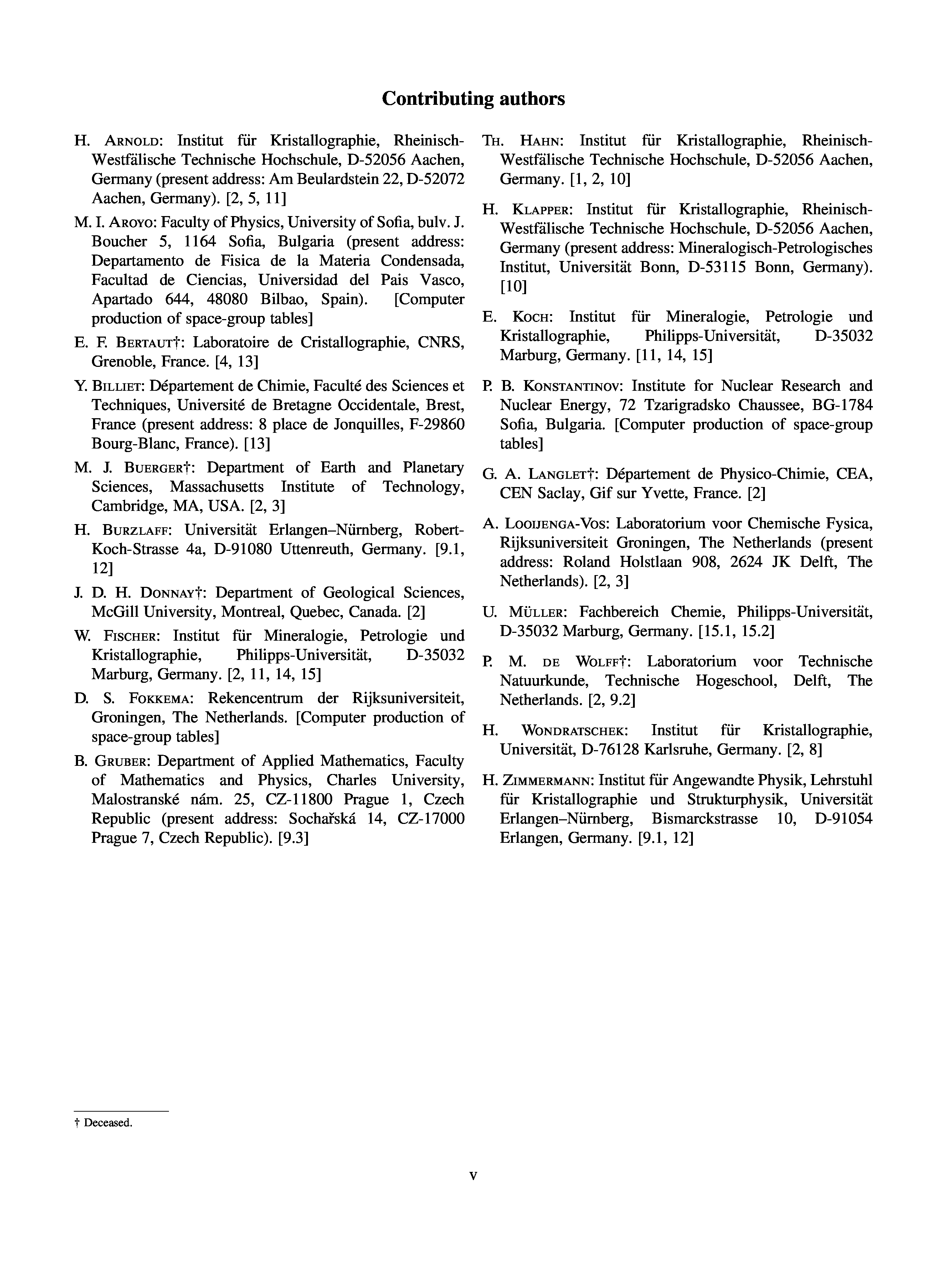 Contributing authors

H. ARNOLD: Institut für Kristallographie, Rheinisch-Westfälische Technische Hochschule, D-52056 Aachen, Germany (present address: Am Beulardstein 22, D-52072 Aachen, Germany). [2, 5, 11]

M. I. AROYO: Faculty of Physics, University of Sofia, bulv. J. Boucher 5, 1164 Sofia, Bulgaria (present address: Departamento de Fisica de la Materia Condensada, Facultad de Ciencias, Universidad del Pais Vasco, Apartado 644, 48080 Bilbao, Spain). [Computer production of space-group tables]

E. F. BERTAUT†: Laboratoire de Cristallographie, CNRS, Grenoble, France. [4, 13]

Y. BILLIET: Département de Chimie, Faculté des Sciences et Techniques, Université de Bretagne Occidentale, Brest, France (present address: 8 place de Jonquilles, F-29860 Bourg-Blanc, France). [13]

M. J. BUERGER†: Department of Earth and Planetary Sciences, Massachusetts Institute of Technology, Cambridge, MA, USA. [2, 3]

H. BURZLAFF: Universität Erlangen–Nürnberg, Robert-Koch-Strasse 4a, D-91080 Uttenreuth, Germany. [9.1, 12]

J. D. H. DONNAY†: Department of Geological Sciences, McGill University, Montreal, Quebec, Canada. [2]

W. FISCHER: Institut für Mineralogie, Petrologie und Kristallographie, Philipps-Universität, D-35032 Marburg, Germany. [2, 11, 14, 15]

D. S. FOKKEMA: Rekencentrum der Rijksuniversiteit, Groningen, The Netherlands. [Computer production of space-group tables]

B. GRUBER: Department of Applied Mathematics, Faculty of Mathematics and Physics, Charles University, Malostranské nám. 25, CZ-11800 Prague 1, Czech Republic (present address: Sochařská 14, CZ-17000 Prague 7, Czech Republic). [9.3]

TH. HAHN: Institut für Kristallographie, Rheinisch-Westfälische Technische Hochschule, D-52056 Aachen, Germany. [1, 2, 10]

H. KLAPPER: Institut für Kristallographie, Rheinisch-Westfälische Technische Hochschule, D-52056 Aachen, Germany (present address: Mineralogisch-Petrologisches Institut, Universität Bonn, D-53115 Bonn, Germany). [10]

E. KOCH: Institut für Mineralogie, Petrologie und Kristallographie, Philipps-Universität, D-35032 Marburg, Germany. [11, 14, 15]

P. B. KONSTANTINOV: Institute for Nuclear Research and Nuclear Energy, 72 Tzarigradsko Chaussee, BG-1784 Sofia, Bulgaria. [Computer production of space-group tables]

G. A. LANGLET†: Département de Physico-Chimie, CEA, CEN Saclay, Gif sur Yvette, France. [2]

A. LOOIJENGA-VOS: Laboratorium voor Chemische Fysica, Rijksuniversiteit Groningen, The Netherlands (present address: Roland Holstlaan 908, 2624 JK Delft, The Netherlands). [2, 3]

U. MÜLLER: Fachbereich Chemie, Philipps-Universität, D-35032 Marburg, Germany. [15.1, 15.2]

P. M. DE WOLFF†: Laboratorium voor Technische Natuurkunde, Technische Hogeschool, Delft, The Netherlands. [2, 9.2]

H. WONDRATSCHEK: Institut für Kristallographie, Universität, D-76128 Karlsruhe, Germany. [2, 8]

H. ZIMMERMANN: Institut für Angewandte Physik, Lehrstuhl für Kristallographie und Strukturphysik, Universität Erlangen–Nürnberg, Bismarckstrasse 10, D-91054 Erlangen, Germany. [9.1, 12]

† Deceased.

v